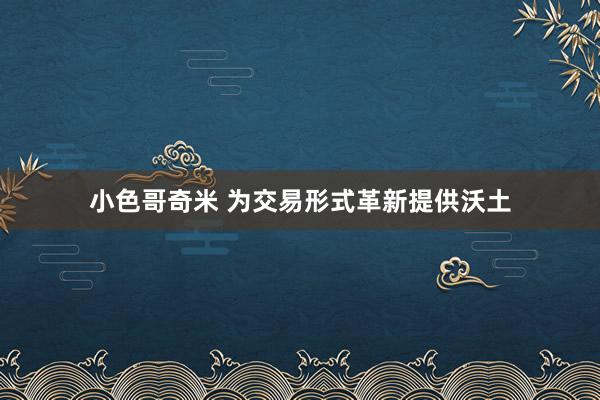 小色哥奇米 为交易形式革新提供沃土